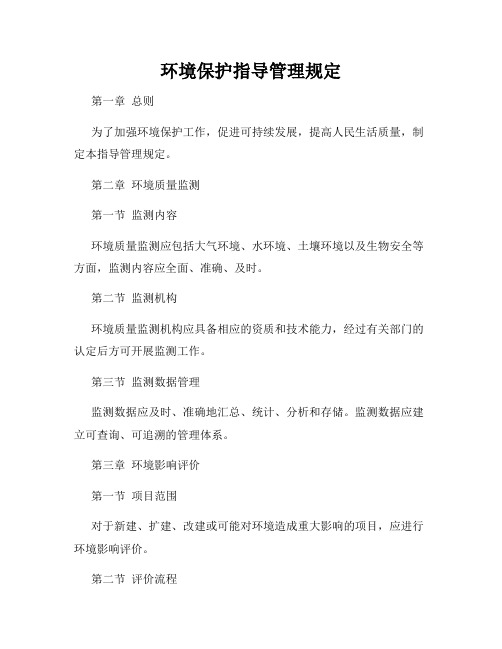 环境保护指导管理规定

第一章 总则

为了加强环境保护工作，促进可持续发展，提高人民生活质量，制定本指导管理规定。

第二章 环境质量监测

第一节 监测内容

环境质量监测应包括大气环境、水环境、土壤环境以及生物安全等方面，监测内容应全面、准确、及时。

第二节 监测机构

环境质量监测机构应具备相应的资质和技术能力，经过有关部门的认定后方可开展监测工作。

第三节 监测数据管理

监测数据应及时、准确地汇总、统计、分析和存储。监测数据应建立可查询、可追溯的管理体系。

第三章 环境影响评价

第一节 项目范围

对于新建、扩建、改建或可能对环境造成重大影响的项目，应进行环境影响评价。

第二节 评价流程